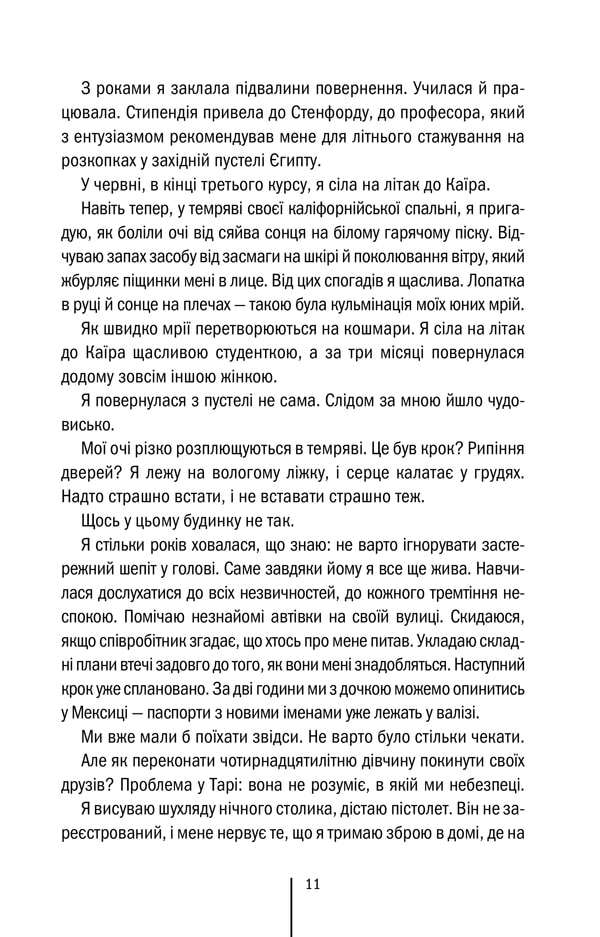 З роками я заклала підвалини повернення. Училася й працювала. Стипендія привела до Стенфорду, до професора, який з ентузіазмом рекомендував мене для літнього стажування на розкопках у західній пустелі Єгипту.

У червні, в кінці третього курсу, я сіла на літак до Каїра.

Навіть тепер, у темряві своєї каліфорнійської спальні, я пригадую, як боліли очі від сяйва сонця на білому гарячому піску. Відчуваю запах засобу від засмаги на шкірі й поколювання вітру, який жбурляє піщинки мені в лице. Від цих спогадів я щаслива. Лопатка в руці й сонце на плечах — такою була кульмінація моїх юних мрій.

Як швидко мрії перетворюються на кошмари. Я сіла на літак до Каїра щасливою студенткою, а за три місяці повернулася додому зовсім іншою жінкою.

Я повернулася з пустелі не сама. Слідом за мною йшло чудовисько.

Мої очі різко розплющуються в темряві. Це був крок? Рипіння дверей? Я лежу на вологому ліжку, і серце калатає у грудях. Надто страшно встати, і не вставати страшно теж.

Щось у цьому будинку не так.

Я стільки років ховалася, що знаю: не варто ігнорувати застережний шепіт у голові. Саме завдяки йому я все ще жива. Навчилася дослухатися до всіх незвичностей, до кожного тремтіння неспокою. Помічаю незнайомі автівки на своїй вулиці. Скидаюся, якщо співробітник згадає, що хтось про мене питав. Укладаю складні плани втечі задовго до того, як вони мені знадобляться. Наступний крок уже сплановано. За дві години ми з дочкою можемо опинитись у Мексиці — паспорти з новими іменами уже лежать у валізі.

Ми вже мали б поїхати звідси. Не варто було стільки чекати.

Але як переконати чотирнадцятилітню дівчину покинути своїх друзів? Проблема у Тарі: вона не розуміє, в якій ми небезпеці.

Я висуваю шухляду нічного столика, дістаю пістолет. Він не зареєстрований, і мене нервує те, що я тримаю зброю в домі, де на

11